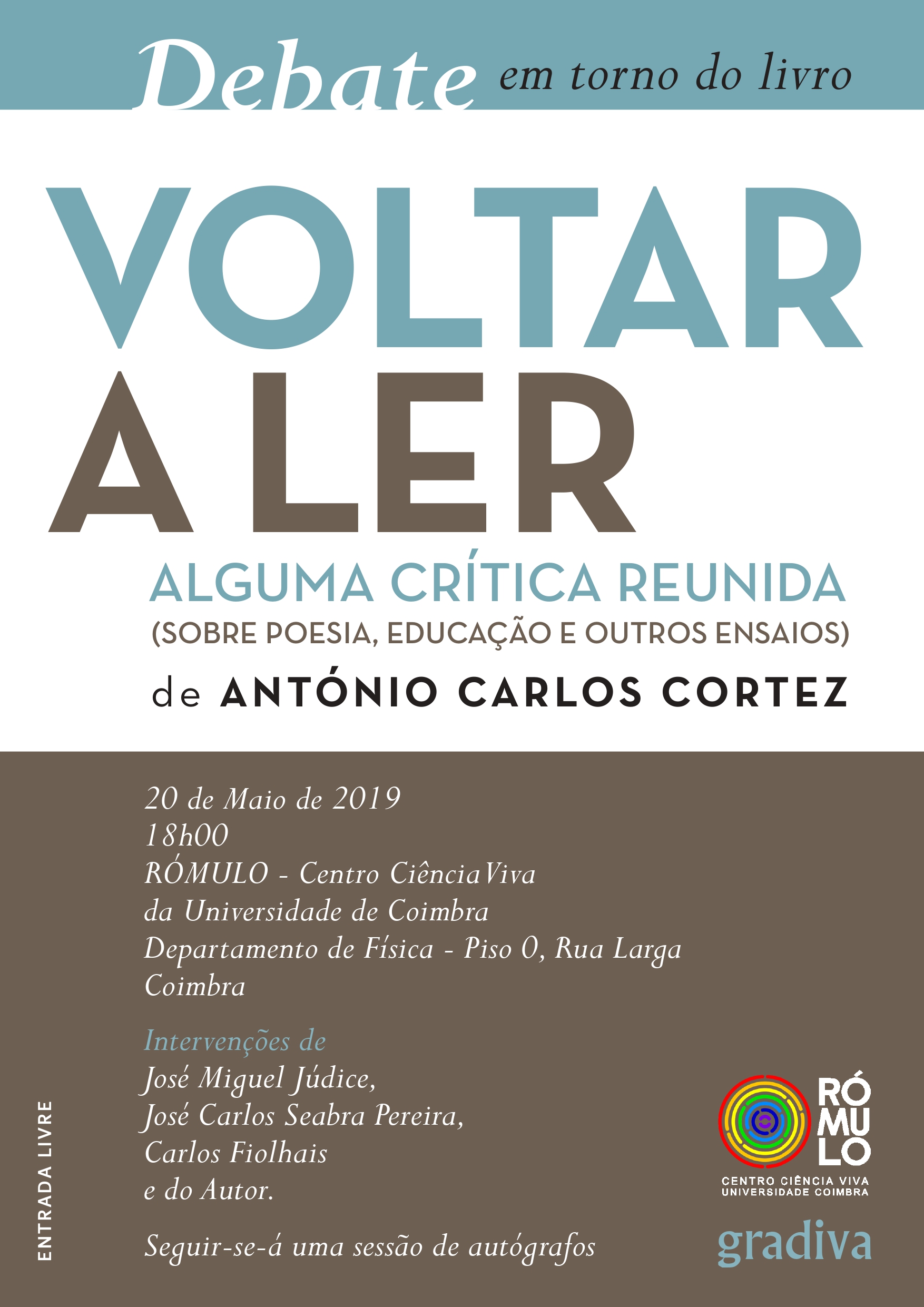 Debate em torno do livro

VOLTAR
A LER

ALGUMA CRÍTICA REUNIDA
(SOBRE POESIA, EDUCAÇÃO E OUTROS ENSAIOS)

de ANTÓNIO CARLOS CORTEZ

20 de Maio de 2019
18h00
RÓMULO - Centro Ciência Viva
da Universidade de Coimbra
Departamento de Física - Piso 0, Rua Larga
Coimbra

Intervenções de
José Miguel Júdice,
José Carlos Seabra Pereira,
Carlos Fiolhais
e do Autor.

Seguir-se-á uma sessão de autógrafos

ENTRADA LIVRE

RÓ
MU
LO
CENTRO CIÊNCIA VIVA
UNIVERSIDADE COIMBRA

gradiva